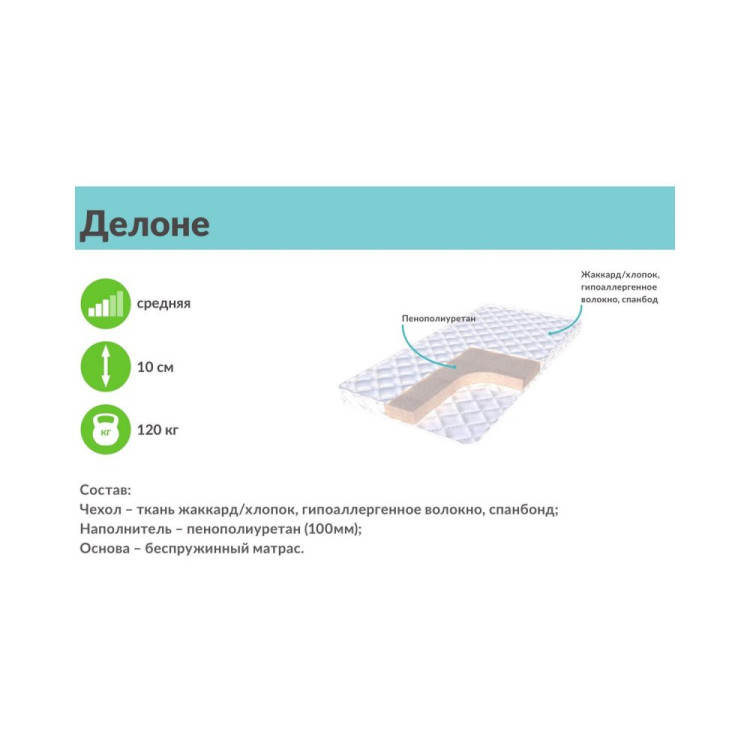 Делоне

средняя

10 см

кг

120 кг

Пенополиуретан

Жаккард/хлопок, гипоаллергенное волокно, спанбод

Состав:
Чехол – ткань жаккард/хлопок, гипоаллергенное волокно, спанбонд;
Наполнитель – пенополиуретан (100мм);
Основа – беспружинный матрас.